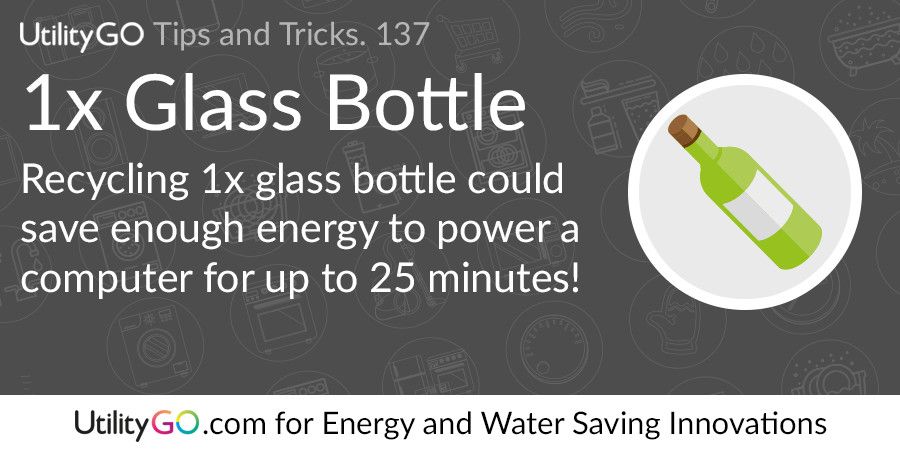 UtilityGO Tips and Tricks. 137

1x Glass Bottle

Recycling 1x glass bottle could save enough energy to power a computer for up to 25 minutes!

UtilityGO.com for Energy and Water Saving Innovations